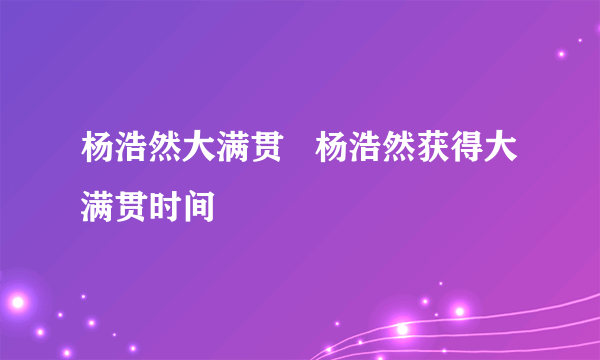 杨浩然大满贯　杨浩然获得大满贯时间